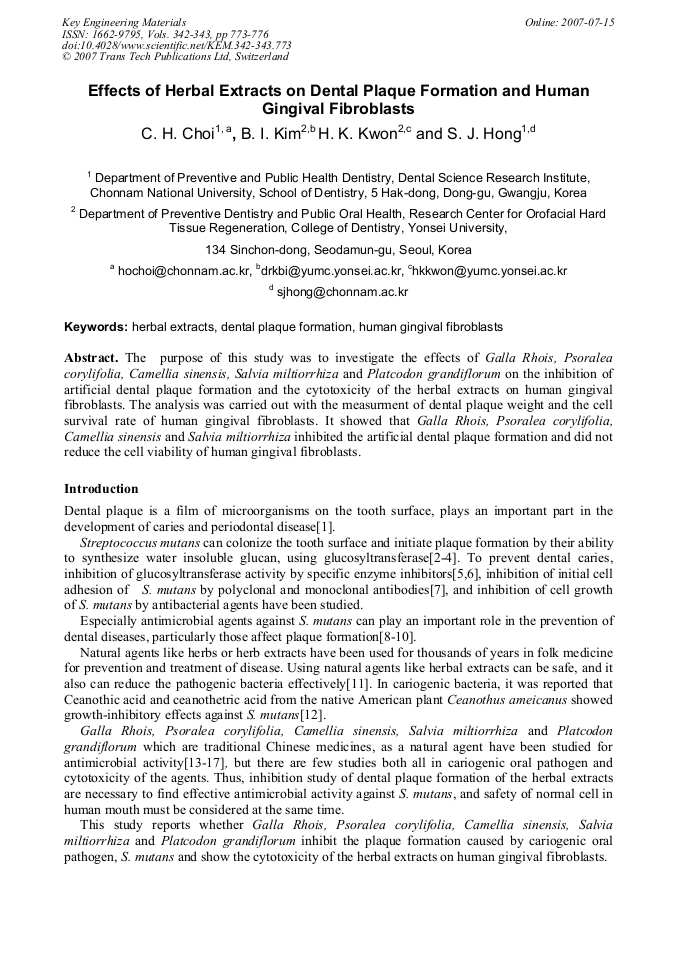 Key Engineering Materials
ISSN: 1662-9795, Vols. 342-343, pp 773-776
doi:10.4028/www.scientific.net/KEM.342-343.773
© 2007 Trans Tech Publications Ltd, Switzerland

Online: 2007-07-15

Effects of Herbal Extracts on Dental Plaque Formation and Human Gingival Fibroblasts

C. H. Choi$^{1, a}$, B. I. Kim$^{2,b}$ H. K. Kwon$^{2,c}$ and S. J. Hong$^{1,d}$

$^{1}$ Department of Preventive and Public Health Dentistry, Dental Science Research Institute, Chonnam National University, School of Dentistry, 5 Hak-dong, Dong-gu, Gwangju, Korea

$^{2}$ Department of Preventive Dentistry and Public Oral Health, Research Center for Orofacial Hard Tissue Regeneration, College of Dentistry, Yonsei University,

134 Sinchon-dong, Seodamun-gu, Seoul, Korea

$^{a}$ hochoi@chonnam.ac.kr, $^{b}$drkbi@yumc.yonsei.ac.kr, $^{c}$hkkwon@yumc.yonsei.ac.kr

$^{d}$ sjhong@chonnam.ac.kr

Keywords: herbal extracts, dental plaque formation, human gingival fibroblasts

Abstract. The purpose of this study was to investigate the effects of Galla Rhois, Psoralea corylifolia, Camellia sinensis, Salvia miltiorrhiza and Platcodon grandiflorum on the inhibition of artificial dental plaque formation and the cytotoxicity of the herbal extracts on human gingival fibroblasts. The analysis was carried out with the measurment of dental plaque weight and the cell survival rate of human gingival fibroblasts. It showed that Galla Rhois, Psoralea corylifolia, Camellia sinensis and Salvia miltiorrhiza inhibited the artificial dental plaque formation and did not reduce the cell viability of human gingival fibroblasts.

Introduction

Dental plaque is a film of microorganisms on the tooth surface, plays an important part in the development of caries and periodontal disease[1].

Streptococcus mutans can colonize the tooth surface and initiate plaque formation by their ability to synthesize water insoluble glucan, using glucosyltransferase[2-4]. To prevent dental caries, inhibition of glucosyltransferase activity by specific enzyme inhibitors[5,6], inhibition of initial cell adhesion of S. mutans by polyclonal and monoclonal antibodies[7], and inhibition of cell growth of S. mutans by antibacterial agents have been studied.

Especially antimicrobial agents against S. mutans can play an important role in the prevention of dental diseases, particularly those affect plaque formation[8-10].

Natural agents like herbs or herb extracts have been used for thousands of years in folk medicine for prevention and treatment of disease. Using natural agents like herbal extracts can be safe, and it also can reduce the pathogenic bacteria effectively[11]. In cariogenic bacteria, it was reported that Ceanothic acid and ceanothetric acid from the native American plant Ceanothus ameicanus showed growth-inhibitory effects against S. mutans[12].

Galla Rhois, Psoralea corylifolia, Camellia sinensis, Salvia miltiorrhiza and Platcodon grandiflorum which are traditional Chinese medicines, as a natural agent have been studied for antimicrobial activity[13-17], but there are few studies both all in cariogenic oral pathogen and cytotoxicity of the agents. Thus, inhibition study of dental plaque formation of the herbal extracts are necessary to find effective antimicrobial activity against S. mutans, and safety of normal cell in human mouth must be considered at the same time.

This study reports whether Galla Rhois, Psoralea corylifolia, Camellia sinensis, Salvia miltiorrhiza and Platcodon grandiflorum inhibit the plaque formation caused by cariogenic oral pathogen, S. mutans and show the cytotoxicity of the herbal extracts on human gingival fibroblasts.